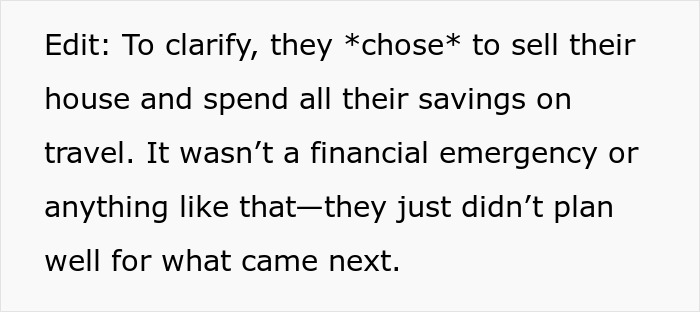 Edit: To clarify, they *chose* to sell their house and spend all their savings on travel. It wasn’t a financial emergency or anything like that—they just didn’t plan well for what came next.